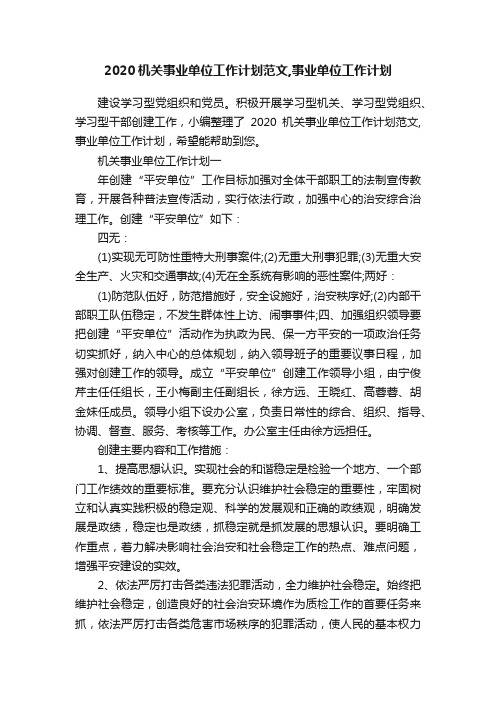 2020 机关事业单位工作计划范文,事业单位工作计划

建设学习型党组织和党员。积极开展学习型机关、学习型党组织、学习型干部创建工作，小编整理了 2020 机关事业单位工作计划范文,事业单位工作计划，希望能帮助到您。

机关事业单位工作计划一

年创建“平安单位”工作目标加强对全体干部职工的法制宣传教育，开展各种普法宣传活动，实行依法行政，加强中心的治安综合治理工作。创建“平安单位”如下：

四无：

(1)实现无可防性重特大刑事案件;(2)无重大刑事犯罪;(3)无重大安全生产、火灾和交通事故;(4)无在全系统有影响的恶性案件;两好：

(1)防范队伍好，防范措施好，安全设施好，治安秩序好;(2)内部干部职工队伍稳定，不发生群体性上访、闹事事件;四、加强组织领导要把创建“平安单位”活动作为执政为民、保一方平安的一项政治任务切实抓好，纳入中心的总体规划，纳入领导班子的重要议事日程，加强对创建工作的领导。成立“平安单位”创建工作领导小组，由宁俊芹主任任组长，王小梅副主任副组长，徐方远、王晓红、高蓉蓉、胡金妹任成员。领导小组下设办公室，负责日常性的综合、组织、指导、协调、督查、服务、考核等工作。办公室主任由徐方远担任。

创建主要内容和工作措施：

1、提高思想认识。实现社会的和谐稳定是检验一个地方、一个部门工作绩效的重要标准。要充分认识维护社会稳定的重要性，牢固树立和认真实践积极的稳定观、科学的发展观和正确的政绩观，明确发展是政绩，稳定也是政绩，抓稳定就是抓发展的思想认识。要明确工作重点，着力解决影响社会治安和社会稳定工作的热点、难点问题，增强平安建设的实效。

2、依法严厉打击各类违法犯罪活动，全力维护社会稳定。始终把维护社会稳定，创造良好的社会治安环境作为质检工作的首要任务来抓，依法严厉打击各类危害市场秩序的犯罪活动，使人民的基本权力